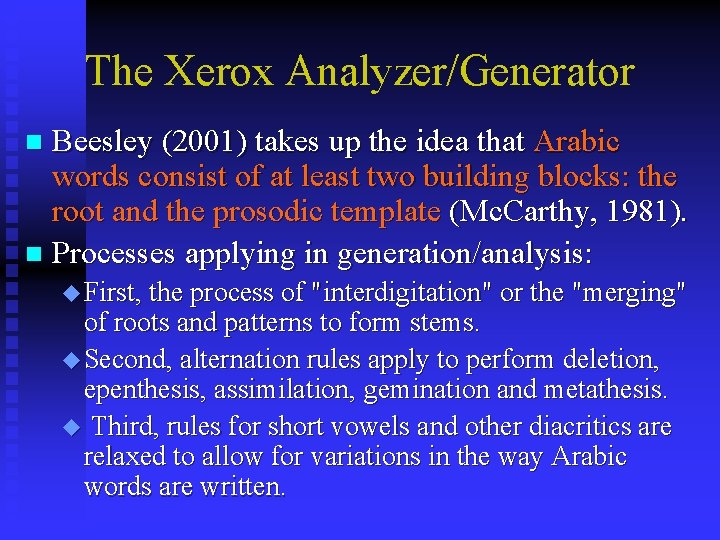 The Xerox Analyzer/Generator

Beesley (2001) takes up the idea that Arabic words consist of at least two building blocks: the root and the prosodic template (McCarthy, 1981).

Processes applying in generation/analysis:

First, the process of "interdigitation" or the "merging" of roots and patterns to form stems.

Second, alternation rules apply to perform deletion, epenthesis, assimilation, gemination and metathesis.

Third, rules for short vowels and other diacritics are relaxed to allow for variations in the way Arabic words are written.